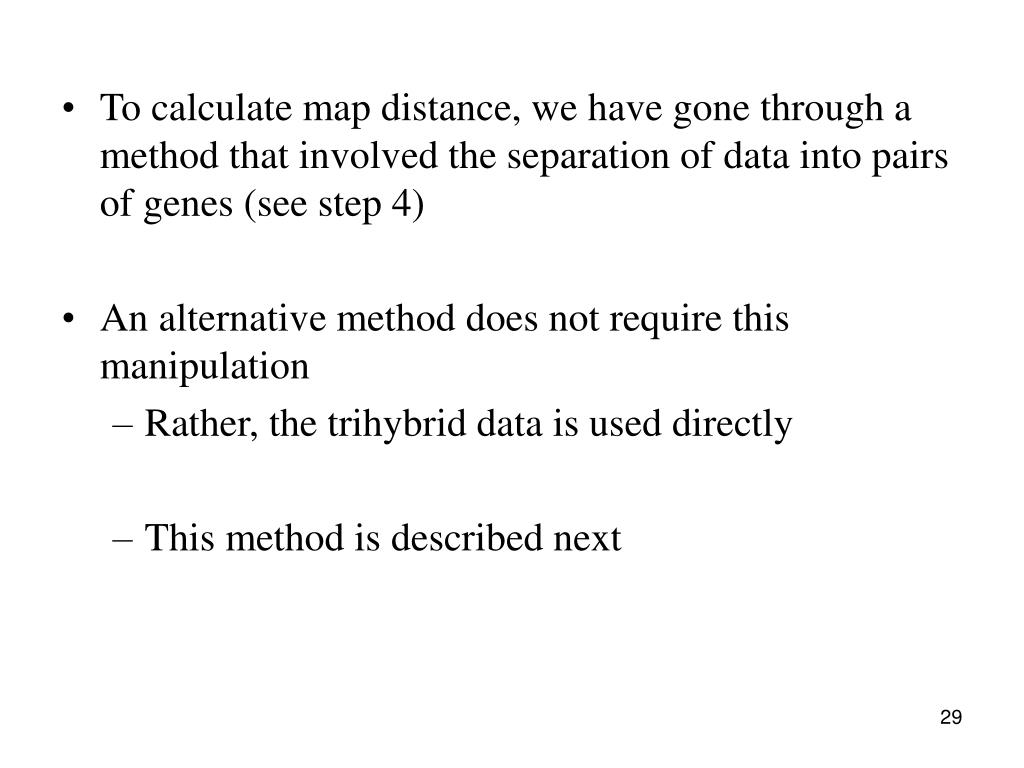 • To calculate map distance, we have gone through a method that involved the separation of data into pairs of genes (see step 4)

• An alternative method does not require this manipulation
– Rather, the trihybrid data is used directly

– This method is described next

29